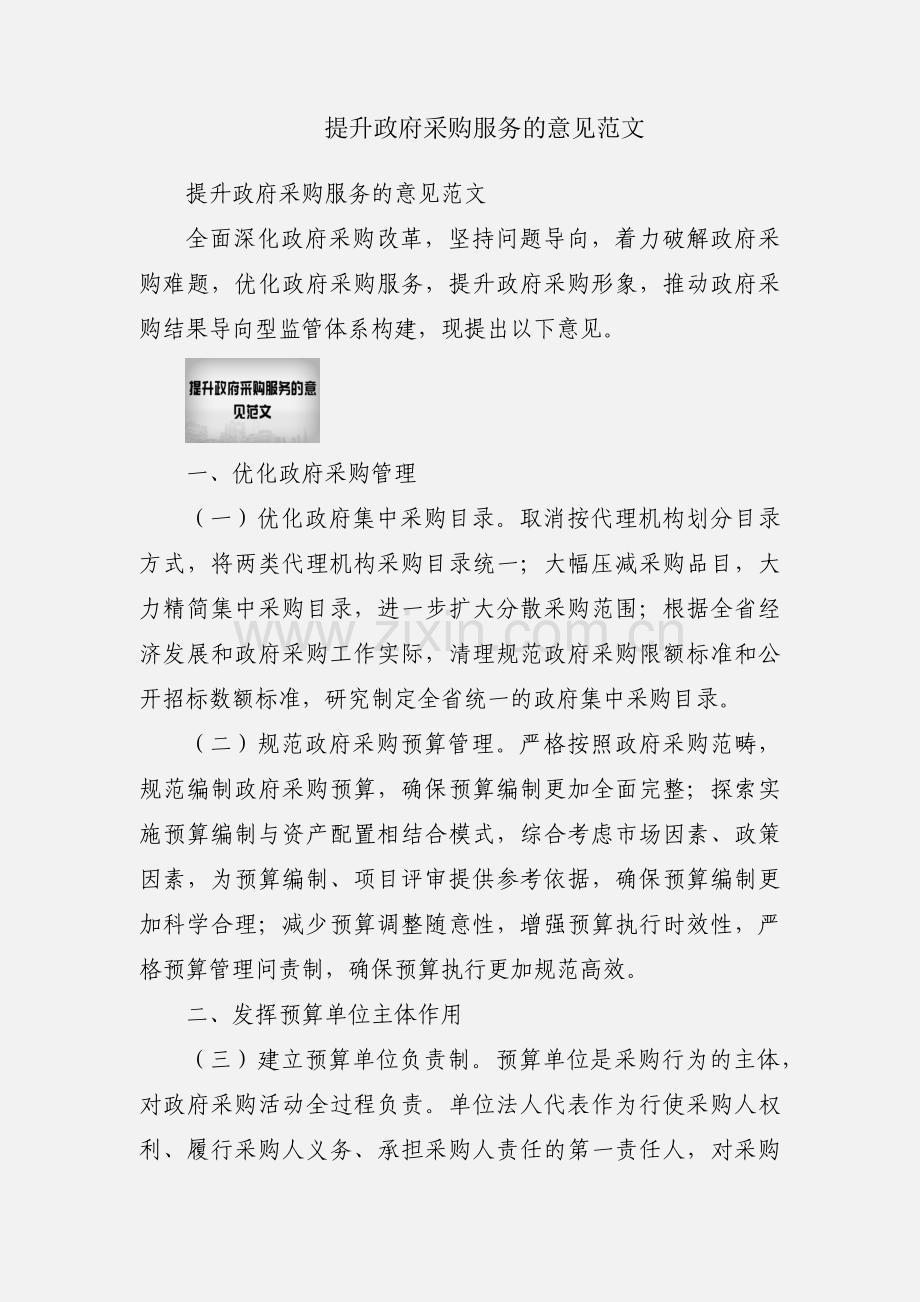 提升政府采购服务的意见范文

提升政府采购服务的意见范文

全面深化政府采购改革，坚持问题导向，着力破解政府采购难题，优化政府采购服务，提升政府采购形象，推动政府采购结果导向型监管体系构建，现提出以下意见。

提升政府采购服务的意见范文

一、优化政府采购管理

（一）优化政府集中采购目录。取消按代理机构划分目录方式，将两类代理机构采购目录统一；大幅压减采购品目，大力精简集中采购目录，进一步扩大分散采购范围；根据全省经济发展和政府采购工作实际，清理规范政府采购限额标准和公开招标数额标准，研究制定全省统一的政府集中采购目录。

www.zixin.com.cn

（二）规范政府采购预算管理。严格按照政府采购范畴，规范编制政府采购预算，确保预算编制更加全面完整；探索实施预算编制与资产配置相结合模式，综合考虑市场因素、政策因素，为预算编制、项目评审提供参考依据，确保预算编制更加科学合理；减少预算调整随意性，增强预算执行时效性，严格预算管理问责制，确保预算执行更加规范高效。

二、发挥预算单位主体作用

（三）建立预算单位负责制。预算单位是采购行为的主体，对政府采购活动全过程负责。单位法人代表作为行使采购人权利、履行采购人义务、承担采购人责任的第一责任人，对采购